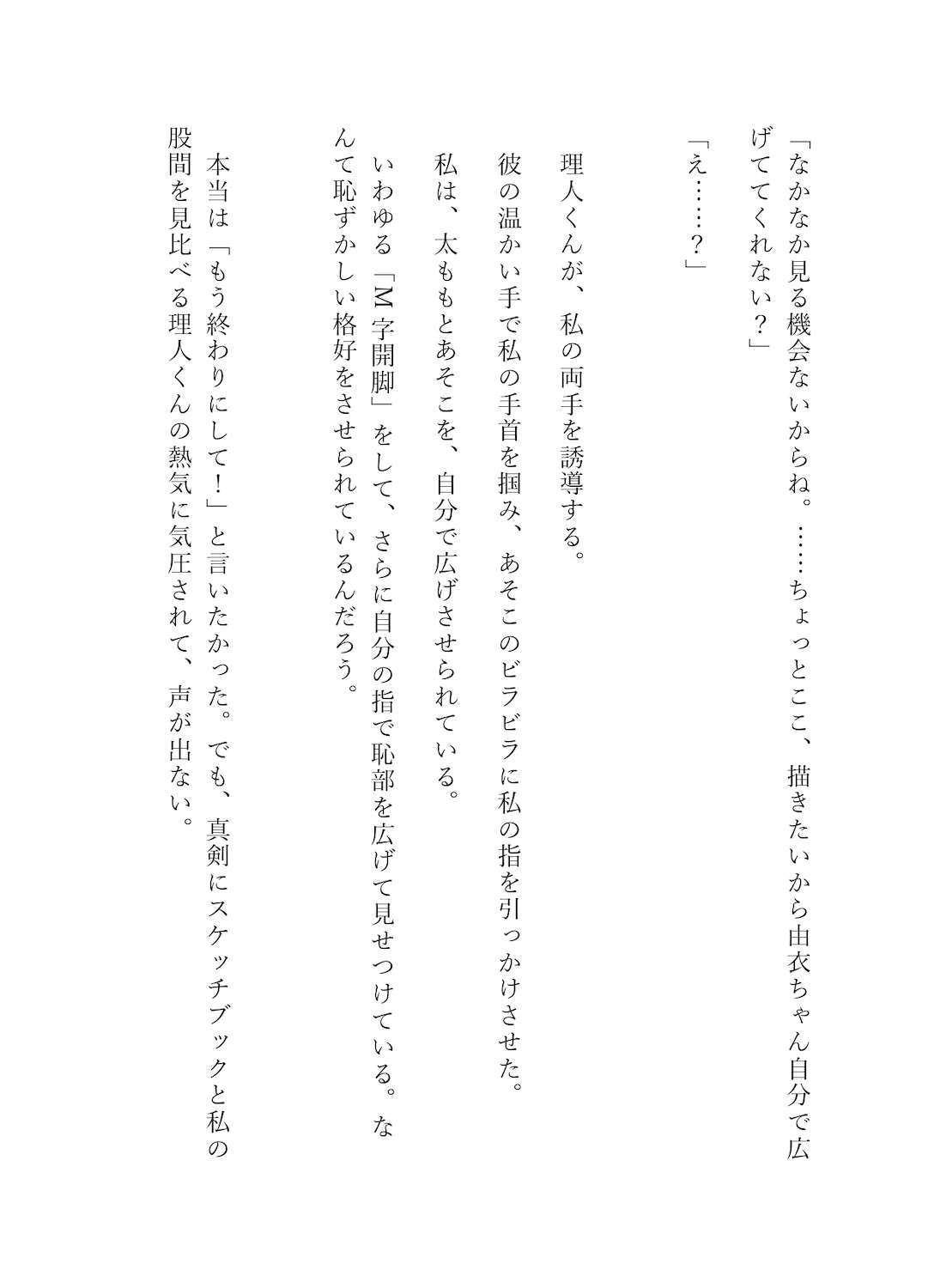 「なかなか見る機会ないからね。……ちょっとここ、描きたいから由衣ちゃん自分で広げててくれない？」

「え……？」

理人くんが、私の両手を誘導する。

彼の温かい手で私の手首を掴み、あそこのビラビラに私の指を引っかけさせた。

私は、太ももとあそこを、自分で広げさせられている。

いわゆる「M字開脚」をして、さらに自分の指で恥部を広げて見せつけている。なんて恥ずかしい格好をさせられているんだろう。

本当は「もう終わりにして！」と言いたかった。でも、真剣にスケッチブックと私の股間を見比べる理人くんの熱気に気圧されて、声が出ない。